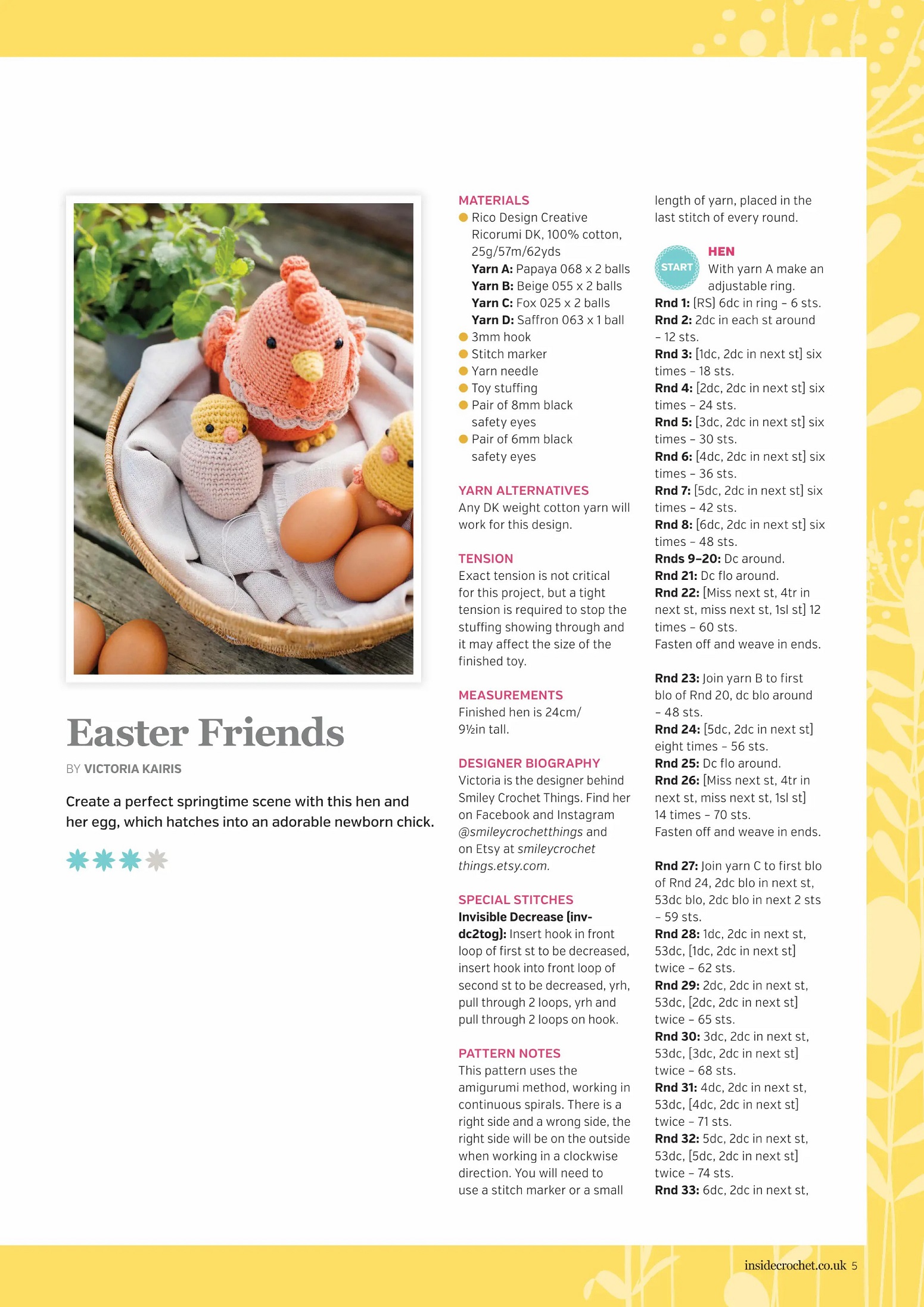 Easter Friends

BY VICTORIA KAIRIS

Create a perfect springtime scene with this hen and her egg, which hatches into an adorable newborn chick.

MATERIALS
Rico Design Creative Ricorumi DK, 100% cotton, 25g/57m/62yds
Yarn A: Papaya 068 x 2 balls
Yarn B: Beige 055 x 2 balls
Yarn C: Fox 025 x 2 balls
Yarn D: Saffron 063 x 1 ball
3mm hook
Stitch marker
Yarn needle
Toy stuffing
Pair of 8mm black safety eyes
Pair of 6mm black safety eyes

YARN ALTERNATIVES
Any DK weight cotton yarn will work for this design.

TENSION
Exact tension is not critical for this project, but a tight tension is required to stop the stuffing showing through and it may affect the size of the finished toy.

MEASUREMENTS
Finished hen is 24cm/ 9½in tall.

DESIGNER BIOGRAPHY
Victoria is the designer behind Smiley Crochet Things. Find her on Facebook and Instagram @smileycrochetthings and on Etsy at smileycrochet things.etsy.com.

SPECIAL STITCHES
Invisible Decrease (inv-dc2tog): Insert hook in front loop of first st to be decreased, insert hook into front loop of second st to be decreased, yrh, pull through 2 loops, yrh and pull through 2 loops on hook.

PATTERN NOTES
This pattern uses the amigurumi method, working in continuous spirals. There is a right side and a wrong side, the right side will be on the outside when working in a clockwise direction. You will need to use a stitch marker or a small length of yarn, placed in the last stitch of every round.

START
HEN
With yarn A make an adjustable ring.
Rnd 1: (RS) 6dc in ring – 6 sts.
Rnd 2: 2dc in each st around – 12 sts.
Rnd 3: [1dc, 2dc in next st] six times – 18 sts.
Rnd 4: [2dc, 2dc in next st] six times – 24 sts.
Rnd 5: [3dc, 2dc in next st] six times – 30 sts.
Rnd 6: [4dc, 2dc in next st] six times – 36 sts.
Rnd 7: [5dc, 2dc in next st] six times – 42 sts.
Rnd 8: [6dc, 2dc in next st] six times – 48 sts.
Rnds 9–20: Dc around.
Rnd 21: Dc flo around.
Rnd 22: [Miss next st, 4tr in next st, miss next st, 1sl st] 12 times – 60 sts.
Fasten off and weave in ends.

Rnd 23: Join yarn B to first blo of Rnd 20, dc blo around – 48 sts.
Rnd 24: [5dc, 2dc in next st] eight times – 56 sts.
Rnd 25: Dc flo around.
Rnd 26: [Miss next st, 4tr in next st, miss next st, 1sl st] 14 times – 70 sts.
Fasten off and weave in ends.

Rnd 27: Join yarn C to first blo of Rnd 24, 2dc blo in next st, 53dc blo, 2dc blo in next 2 sts – 59 sts.
Rnd 28: 1dc, 2dc in next st, 53dc, [1dc, 2dc in next st] twice – 62 sts.
Rnd 29: 2dc, 2dc in next st, 53dc, [2dc, 2dc in next st] twice – 65 sts.
Rnd 30: 3dc, 2dc in next st, 53dc, [3dc, 2dc in next st] twice – 68 sts.
Rnd 31: 4dc, 2dc in next st, 53dc, [4dc, 2dc in next st] twice – 71 sts.
Rnd 32: 5dc, 2dc in next st, 53dc, [5dc, 2dc in next st] twice – 74 sts.
Rnd 33: 6dc, 2dc in next st,

insidecrochet.co.uk 5